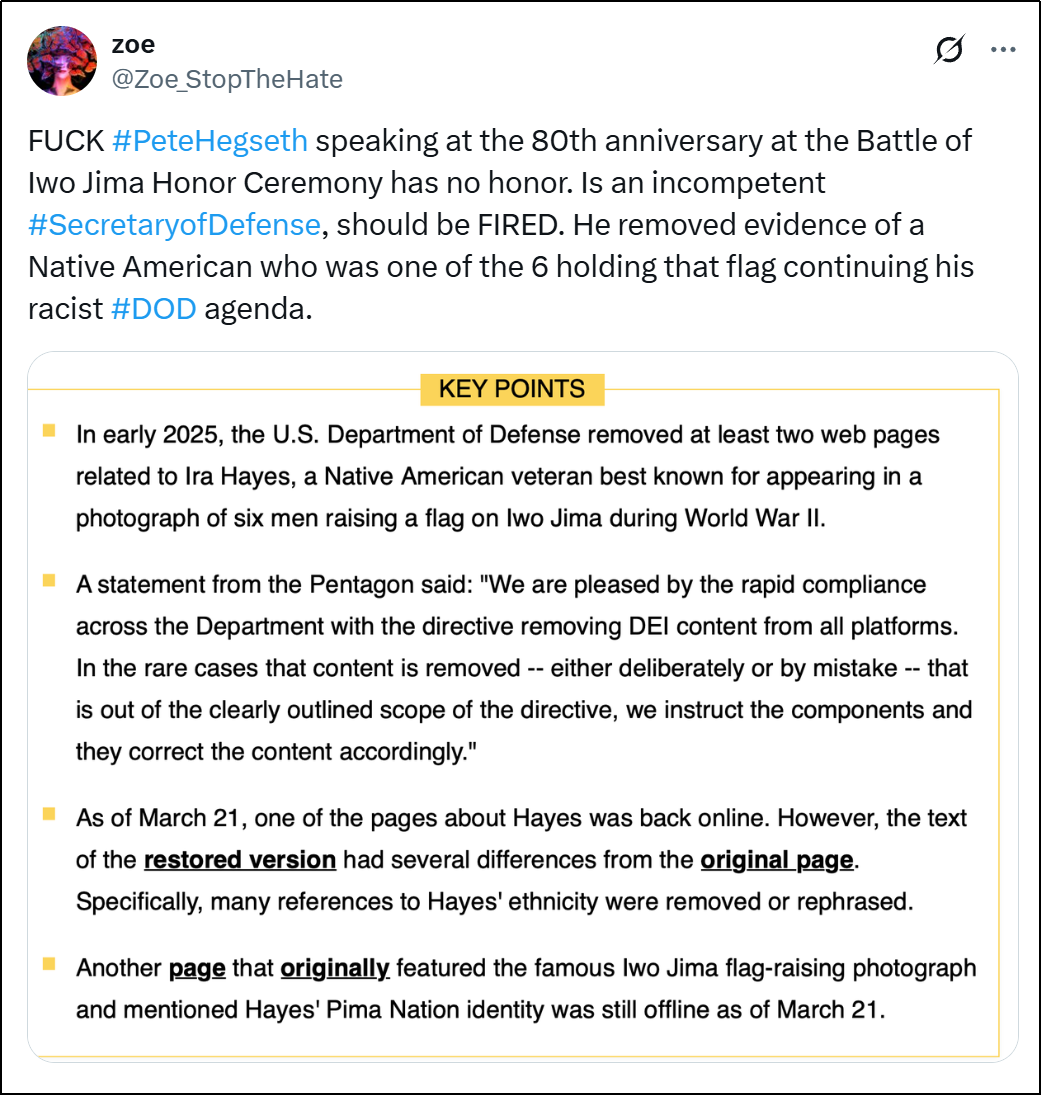 zoe
@Zoe_StopTheHate

FUCK #PeteHegseth speaking at the 80th anniversary at the Battle of Iwo Jima Honor Ceremony has no honor. Is an incompetent #SecretaryofDefense, should be FIRED. He removed evidence of a Native American who was one of the 6 holding that flag continuing his racist #DOD agenda.

KEY POINTS

In early 2025, the U.S. Department of Defense removed at least two web pages related to Ira Hayes, a Native American veteran best known for appearing in a photograph of six men raising a flag on Iwo Jima during World War II.

A statement from the Pentagon said: "We are pleased by the rapid compliance across the Department with the directive removing DEI content from all platforms. In the rare cases that content is removed -- either deliberately or by mistake -- that is out of the clearly outlined scope of the directive, we instruct the components and they correct the content accordingly."

As of March 21, one of the pages about Hayes was back online. However, the text of the restored version had several differences from the original page. Specifically, many references to Hayes' ethnicity were removed or rephrased.

Another page that originally featured the famous Iwo Jima flag-raising photograph and mentioned Hayes' Pima Nation identity was still offline as of March 21.